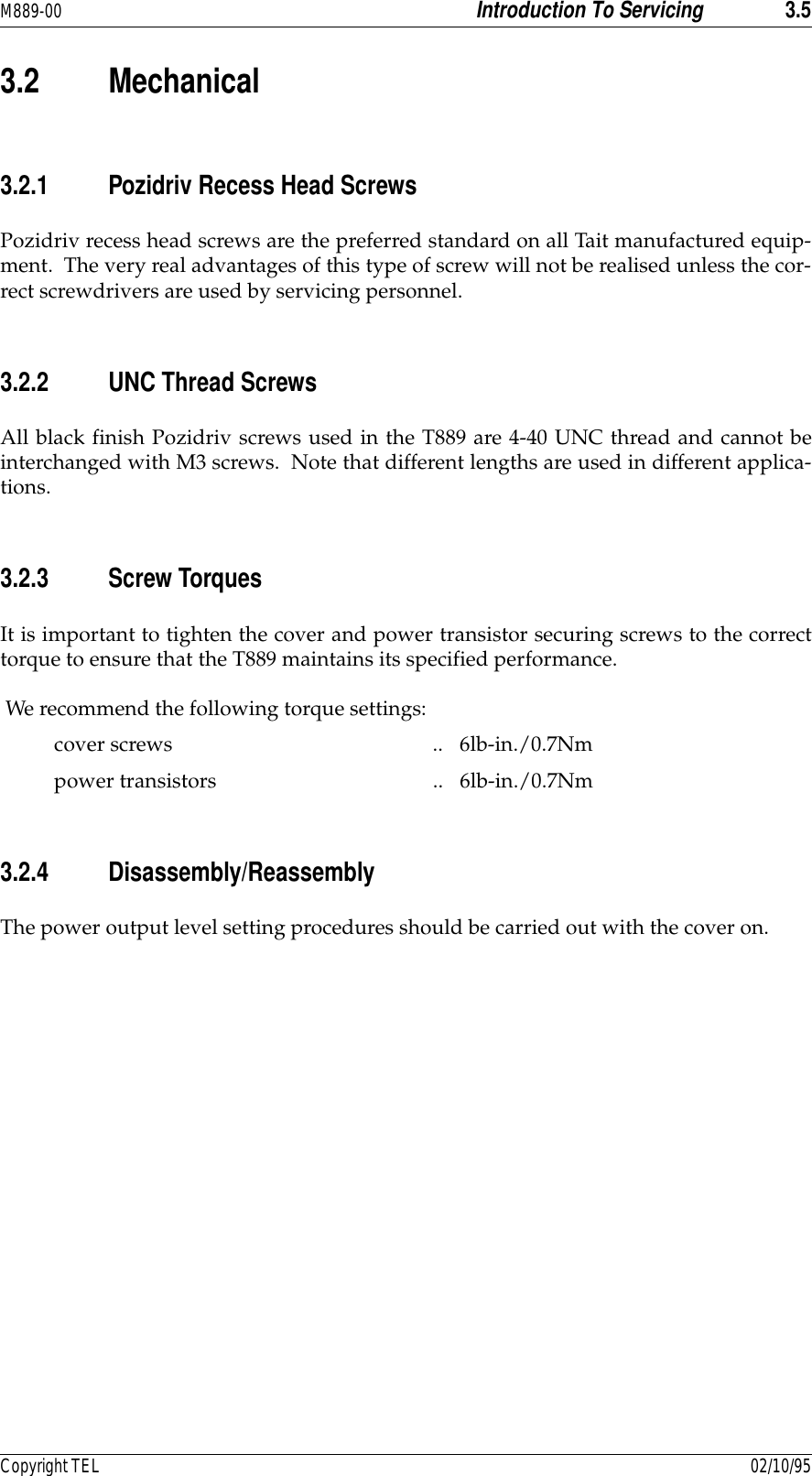 M889-00 Introduction To Servicing 3.5

3.2 Mechanical

3.2.1 Pozidriv Recess Head Screws

Pozidriv recess head screws are the preferred standard on all Tait manufactured equipment. The very real advantages of this type of screw will not be realised unless the correct screwdrivers are used by servicing personnel.

3.2.2 UNC Thread Screws

All black finish Pozidriv screws used in the T889 are 4-40 UNC thread and cannot be interchanged with M3 screws. Note that different lengths are used in different applications.

3.2.3 Screw Torques

It is important to tighten the cover and power transistor securing screws to the correct torque to ensure that the T889 maintains its specified performance.

We recommend the following torque settings:

cover screws .. 6lb-in./0.7Nm

power transistors .. 6lb-in./0.7Nm

3.2.4 Disassembly/Reassembly

The power output level setting procedures should be carried out with the cover on.

Copyright TEL 02/10/95